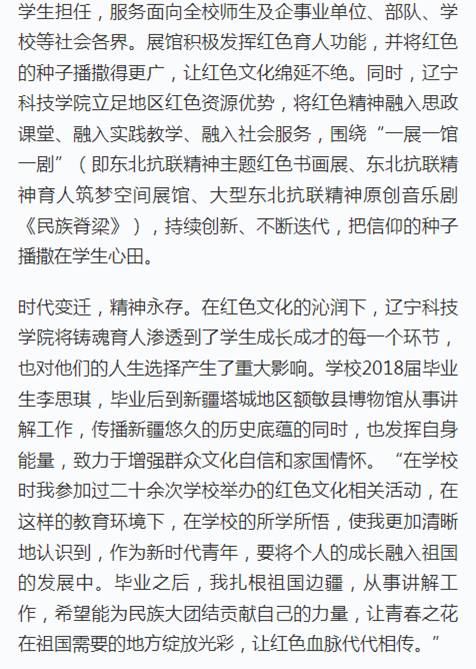 学生担任，服务面向全校师生及企事业单位、部队、学校等社会各界。展馆积极发挥红色育人功能，并将红色的种子播撒得更广，让红色文化绵延不绝。同时，辽宁科技学院立足地区红色资源优势，将红色精神融入思政课堂、融入实践教学、融入社会服务，围绕“一展一馆一剧”（即东北抗联精神主题红色书画展、东北抗联精神育人筑梦空间展馆、大型东北抗联精神原创音乐剧《民族脊梁》），持续创新、不断迭代，把信仰的种子播撒在学生心田。

时代变迁，精神永存。在红色文化的沁润下，辽宁科技学院将铸魂育人渗透到了学生成长成才的每一个环节，也对他们的人生选择产生了重大影响。学校2018届毕业生李思琪，毕业后到新疆塔城地区额敏县博物馆从事讲解工作，传播新疆悠久的历史底蕴的同时，也发挥自身能量，致力于增强群众文化自信和家国情怀。“在学校时我参加过二十余次学校举办的红色文化相关活动，在这样的教育环境下，在学校的所学所悟，使我更加清晰地认识到，作为新时代青年，要将个人的成长融入祖国的发展中。毕业之后，我扎根祖国边疆，从事讲解工作，希望能为民族大团结贡献自己的力量，让青春之花在祖国需要的地方绽放光彩，让红色血脉代代相传。”